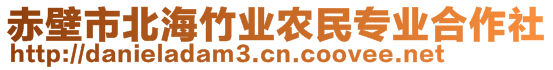 赤壁市北海竹业农民专业合作社
http://danieladam3.cn.coovee.net